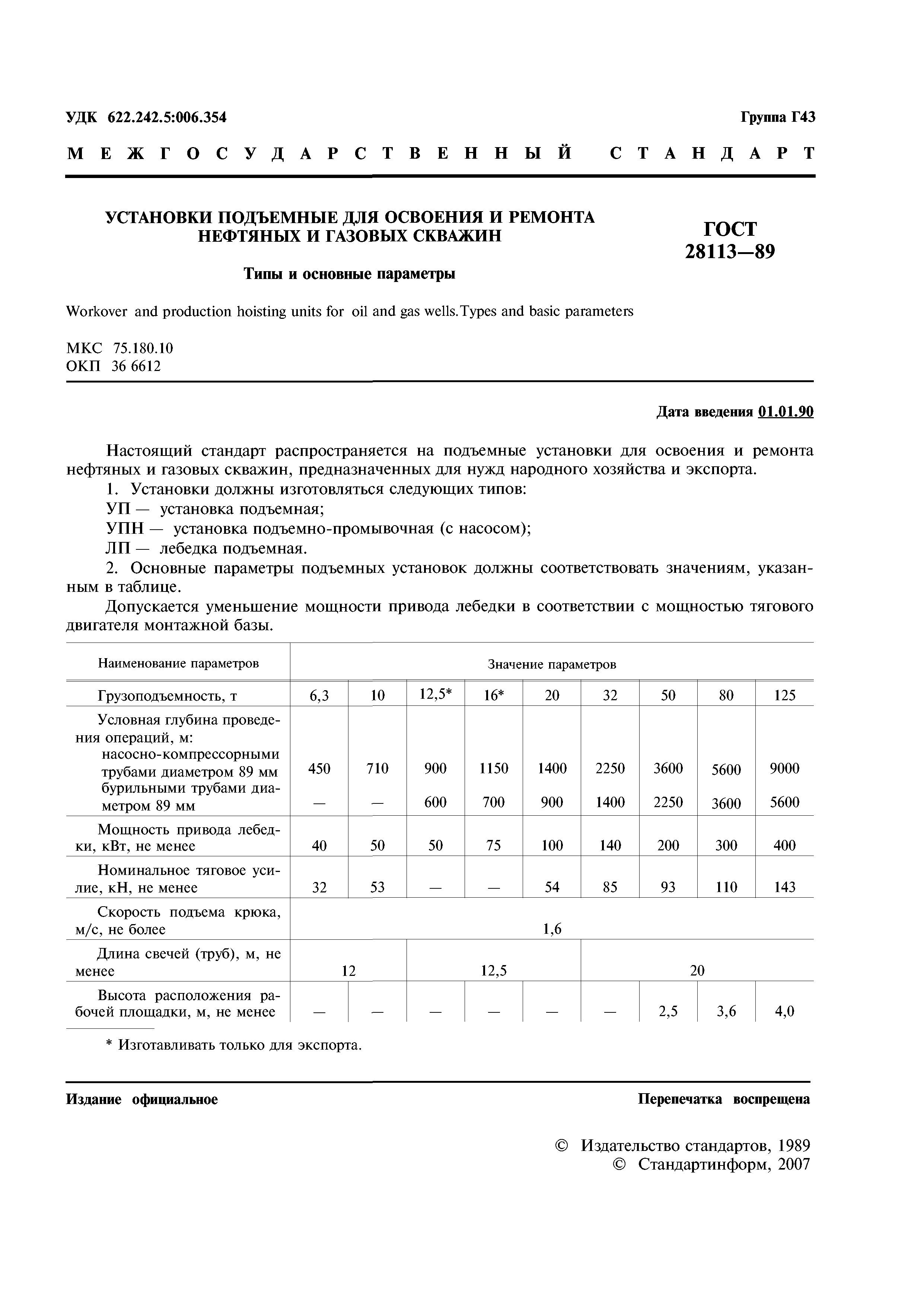 УДК 622.242.5:006.354

Группа Г43

МЕЖГОСУДАРСТВЕННЫЙ СТАНДАРТ

УСТАНОВКИ ПОДЪЕМНЫЕ ДЛЯ ОСВОЕНИЯ И РЕМОНТА НЕФТЯНЫХ И ГАЗОВЫХ СКВАЖИН

Типы и основные параметры

ГОСТ 28113—89

Workover and production hoisting units for oil and gas wells.Types and basic parameters

МКС 75.180.10
ОКП 36 6612

Дата введения 01.01.90

Настоящий стандарт распространяется на подъемные установки для освоения и ремонта нефтяных и газовых скважин, предназначенных для нужд народного хозяйства и экспорта.

1. Установки должны изготовляться следующих типов:

УП — установка подъемная;

УПН — установка подъемно-промывочная (с насосом);

ЛП — лебедка подъемная.

2. Основные параметры подъемных установок должны соответствовать значениям, указанным в таблице.

Допускается уменьшение мощности привода лебедки в соответствии с мощностью тягового двигателя монтажной базы.

| Наименование параметров | Значение параметров | | | | | | | | |
|---|---|---|---|---|---|---|---|---|---|
| Грузоподъемность, т | 6,3 | 10 | 12,5* | 16* | 20 | 32 | 50 | 80 | 125 |
| Условная глубина проведения операций, м: насосно-компрессорными трубами диаметром 89 мм | 450 | 710 | 900 | 1150 | 1400 | 2250 | 3600 | 5600 | 9000 |
| бурильными трубами диаметром 89 мм | — | — | 600 | 700 | 900 | 1400 | 2250 | 3600 | 5600 |
| Мощность привода лебедки, кВт, не менее | 40 | 50 | 50 | 75 | 100 | 140 | 200 | 300 | 400 |
| Номинальное тяговое усилие, кН, не менее | 32 | 53 | — | — | 54 | 85 | 93 | 110 | 143 |
| Скорость подъема крюка, м/с, не более | 1,6 | | | | | | | | |
| Длина свечей (труб), м, не менее | 12 | | 12,5 | | | 20 | | | |
| Высота расположения рабочей площадки, м, не менее | — | — | — | — | — | — | 2,5 | 3,6 | 4,0 |

* Изготавливать только для экспорта.

Издание официальное

Перепечатка воспрещена

© Издательство стандартов, 1989
© Стандартинформ, 2007